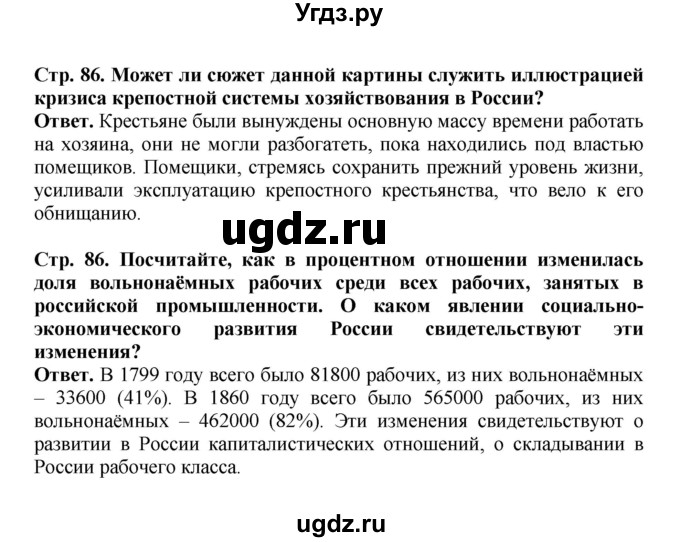 Угдз.ру

Стр. 86. Может ли сюжет данной картины служить иллюстрацией кризиса крепостной системы хозяйствования в России?
Ответ. Крестьяне были вынуждены основную массу времени работать на хозяина, они не могли разбогатеть, пока находились под властью помещиков. Помещики, стремясь сохранить прежний уровень жизни, усиливали эксплуатацию крепостного крестьянства, что вело к его обнищанию.

ugdz.ru

Стр. 86. Посчитайте, как в процентном отношении изменилась доля вольнонаёмных рабочих среди всех рабочих, занятых в российской промышленности. О каком явлении социально-экономического развития России свидетельствуют эти изменения?
Ответ. В 1799 году всего было 81800 рабочих, из них вольнонаёмных – 33600 (41%). В 1860 году всего было 565000 рабочих, из них вольнонаёмных – 462000 (82%). Эти изменения свидетельствуют о развитии в России капиталистических отношений, о складывании в России рабочего класса.

ugdz.ru